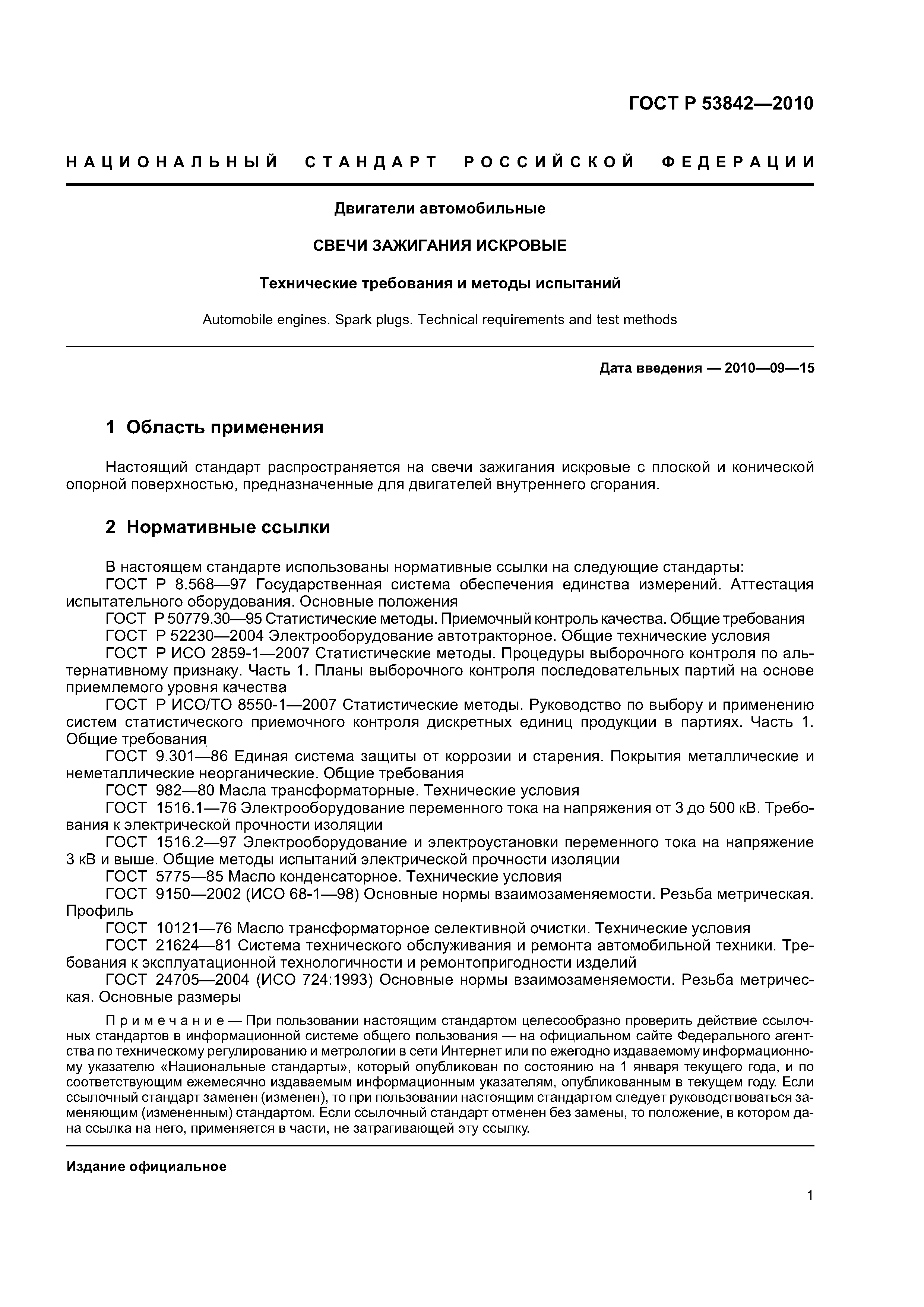 ГОСТ Р 53842—2010

НАЦИОНАЛЬНЫЙ СТАНДАРТ РОССИЙСКОЙ ФЕДЕРАЦИИ

Двигатели автомобильные

СВЕЧИ ЗАЖИГАНИЯ ИСКРОВЫЕ

Технические требования и методы испытаний

Automobile engines. Spark plugs. Technical requirements and test methods

Дата введения — 2010—09—15

1 Область применения

Настоящий стандарт распространяется на свечи зажигания искровые с плоской и конической опорной поверхностью, предназначенные для двигателей внутреннего сгорания.

2 Нормативные ссылки

В настоящем стандарте использованы нормативные ссылки на следующие стандарты:
ГОСТ Р 8.568—97 Государственная система обеспечения единства измерений. Аттестация испытательного оборудования. Основные положения
ГОСТ Р 50779.30—95 Статистические методы. Приемочный контроль качества. Общие требования
ГОСТ Р 52230—2004 Электрооборудование автотракторное. Общие технические условия
ГОСТ Р ИСО 2859-1—2007 Статистические методы. Процедуры выборочного контроля по альтернативному признаку. Часть 1. Планы выборочного контроля последовательных партий на основе приемлемого уровня качества
ГОСТ Р ИСО/ТО 8550-1—2007 Статистические методы. Руководство по выбору и применению систем статистического приемочного контроля дискретных единиц продукции в партиях. Часть 1. Общие требования
ГОСТ 9.301—86 Единая система защиты от коррозии и старения. Покрытия металлические и неметаллические неорганические. Общие требования
ГОСТ 982—80 Масла трансформаторные. Технические условия
ГОСТ 1516.1—76 Электрооборудование переменного тока на напряжения от 3 до 500 кВ. Требования к электрической прочности изоляции
ГОСТ 1516.2—97 Электрооборудование и электроустановки переменного тока на напряжение 3 кВ и выше. Общие методы испытаний электрической прочности изоляции
ГОСТ 5775—85 Масло конденсаторное. Технические условия
ГОСТ 9150—2002 (ИСО 68-1—98) Основные нормы взаимозаменяемости. Резьба метрическая. Профиль
ГОСТ 10121—76 Масло трансформаторное селективной очистки. Технические условия
ГОСТ 21624—81 Система технического обслуживания и ремонта автомобильной техники. Требования к эксплуатационной технологичности и ремонтопригодности изделий
ГОСТ 24705—2004 (ИСО 724:1993) Основные нормы взаимозаменяемости. Резьба метрическая. Основные размеры

Примечание — При пользовании настоящим стандартом целесообразно проверить действие ссылочных стандартов в информационной системе общего пользования — на официальном сайте Федерального агентства по техническому регулированию и метрологии в сети Интернет или по ежегодно издаваемому информационному указателю «Национальные стандарты», который опубликован по состоянию на 1 января текущего года, и по соответствующим ежемесячно издаваемым информационным указателям, опубликованным в текущем году. Если ссылочный стандарт заменен (изменен), то при пользовании настоящим стандартом следует руководствоваться заменяющим (измененным) стандартом. Если ссылочный стандарт отменен без замены, то положение, в котором дана ссылка на него, применяется в части, не затрагивающей эту ссылку.

Издание официальное

1